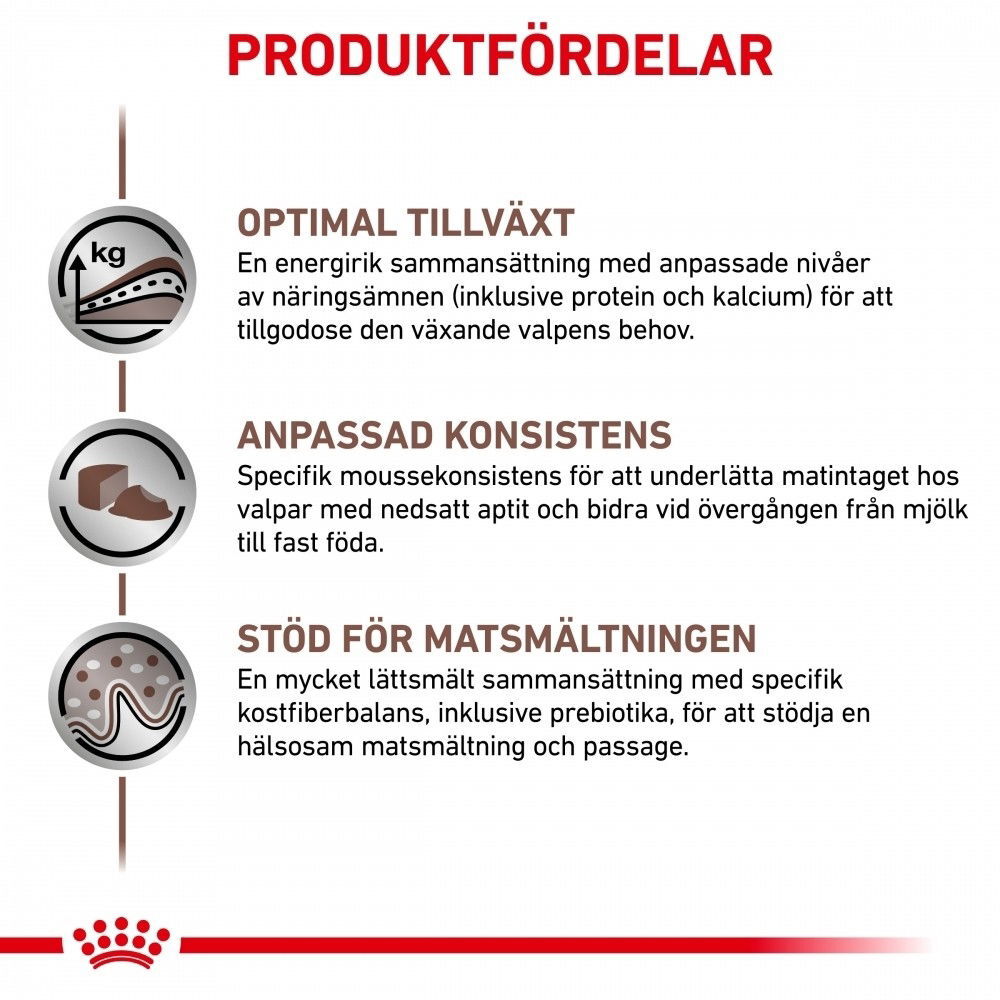 PRODUKTFÖRDELAR

kg

OPTIMAL TILLVÄXT
En energirik sammansättning med anpassade nivåer av näringsämnen (inklusive protein och kalcium) för att tillgodose den växande valpens behov.

ANPASSAD KONSISTENS
Specifik moussekonsistens för att underlätta matintaget hos valpar med nedsatt aptit och bidra vid övergången från mjölk till fast föda.

STÖD FÖR MATSMÄLTNINGEN
En mycket lättsmält sammansättning med specifik kostfiberbalans, inklusive prebiotika, för att stödja en hälsosam matsmältning och passage.